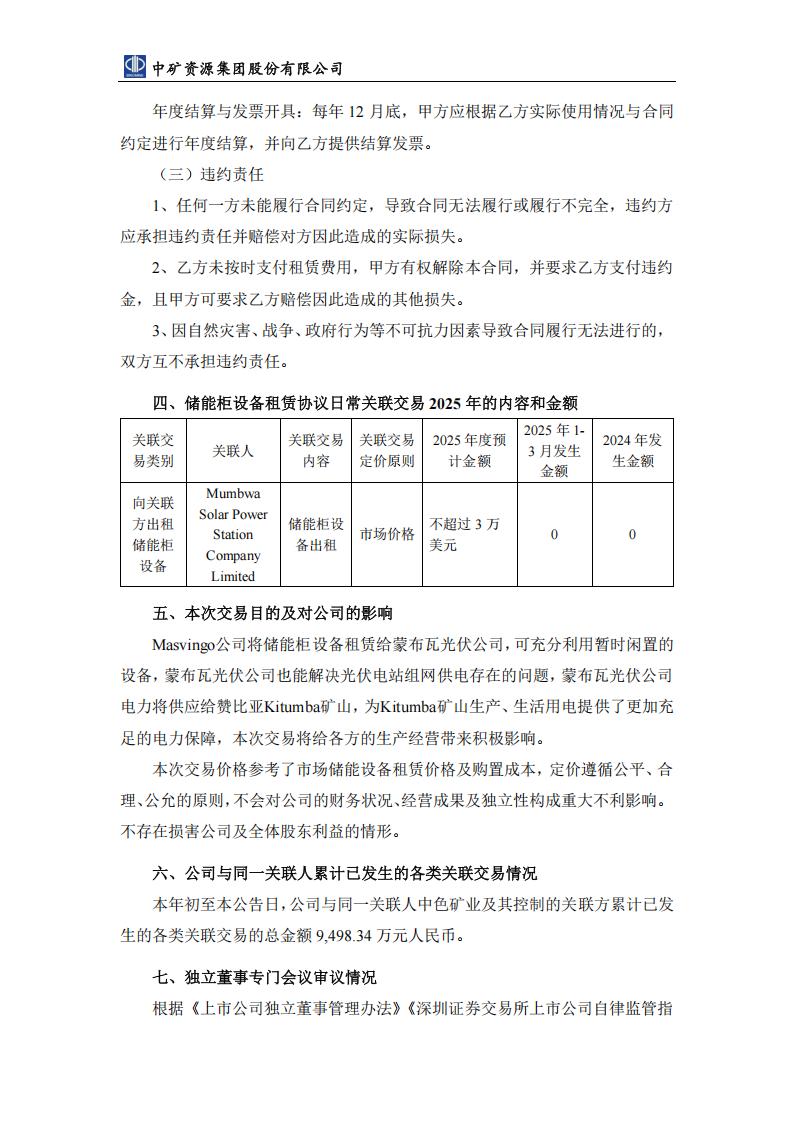 中矿资源集团股份有限公司

年度结算与发票开具：每年 12 月底，甲方应根据乙方实际使用情况与合同约定进行年度结算，并向乙方提供结算发票。

（三）违约责任

1、任何一方未能履行合同约定，导致合同无法履行或履行不完全，违约方应承担违约责任并赔偿对方因此造成的实际损失。

2、乙方未按时支付租赁费用，甲方有权解除本合同，并要求乙方支付违约金，且甲方可要求乙方赔偿因此造成的其他损失。

3、因自然灾害、战争、政府行为等不可抗力因素导致合同履行无法进行的，双方互不承担违约责任。

四、储能柜设备租赁协议日常关联交易 2025 年的内容和金额

| 关联交易类别 | 关联人 | 关联交易内容 | 关联交易定价原则 | 2025 年度预计金额 | 2025 年 1-3 月发生金额 | 2024 年发生金额 |
|---|---|---|---|---|---|---|
| 向关联方出租储能柜设备 | Mumbwa Solar Power Station Company Limited | 储能柜设备出租 | 市场价格 | 不超过 3 万美元 | 0 | 0 |

五、本次交易目的及对公司的影响

Masvingo公司将储能柜设备租赁给蒙布瓦光伏公司，可充分利用暂时闲置的设备，蒙布瓦光伏公司也能解决光伏电站组网供电存在的问题，蒙布瓦光伏公司电力将供应给赞比亚Kitumba矿山，为Kitumba矿山生产、生活用电提供了更加充足的电力保障，本次交易将给各方的生产经营带来积极影响。

本次交易价格参考了市场储能设备租赁价格及购置成本，定价遵循公平、合理、公允的原则，不会对公司的财务状况、经营成果及独立性构成重大不利影响。不存在损害公司及全体股东利益的情形。

六、公司与同一关联人累计已发生的各类关联交易情况

本年初至本公告日，公司与同一关联人中色矿业及其控制的关联方累计已发生的各类关联交易的总金额 9,498.34 万元人民币。

七、独立董事专门会议审议情况

根据《上市公司独立董事管理办法》《深圳证券交易所上市公司自律监管指